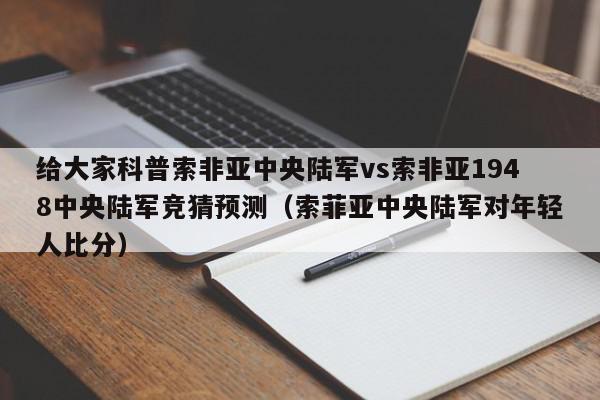 给大家科普索非亚中央陆军vs索非亚1948中央陆军竞猜预测（索菲亚中央陆军对年轻人比分）